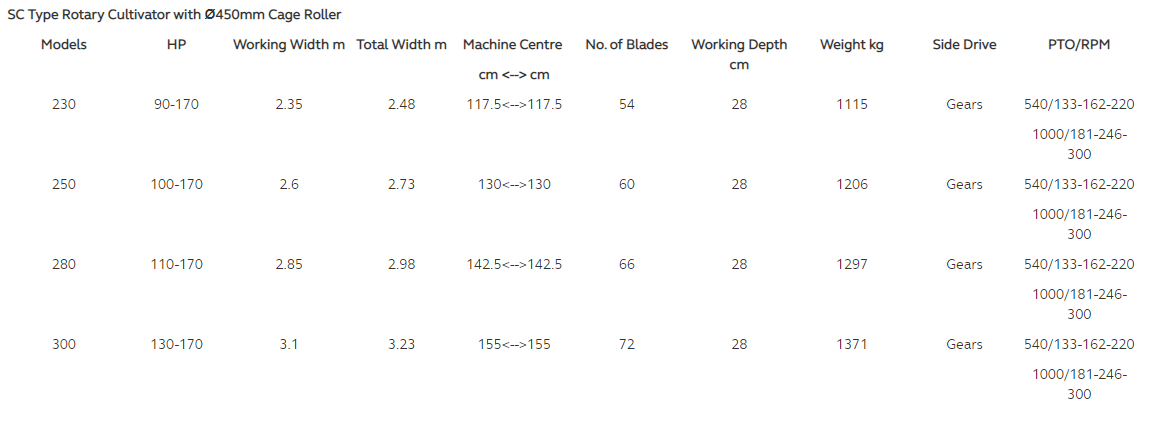 SC Type Rotary Cultivator with Ø450mm Cage Roller

| Models | HP | Working Width m | Total Width m | Machine Centre cm <--> cm | No. of Blades | Working Depth cm | Weight kg | Side Drive | PTO/RPM |
|---|---|---|---|---|---|---|---|---|---|
| 230 | 90-170 | 2.35 | 2.48 | 117.5<-->117.5 | 54 | 28 | 1115 | Gears | 540/133-162-220 1000/181-246-300 |
| 250 | 100-170 | 2.6 | 2.73 | 130<-->130 | 60 | 28 | 1206 | Gears | 540/133-162-220 1000/181-246-300 |
| 280 | 110-170 | 2.85 | 2.98 | 142.5<-->142.5 | 66 | 28 | 1297 | Gears | 540/133-162-220 1000/181-246-300 |
| 300 | 130-170 | 3.1 | 3.23 | 155<-->155 | 72 | 28 | 1371 | Gears | 540/133-162-220 1000/181-246-300 |